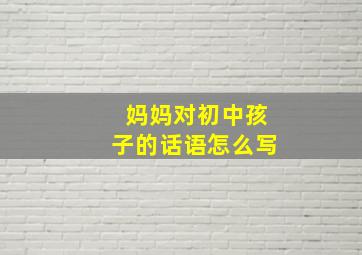 妈妈对初中孩子的话语怎么写